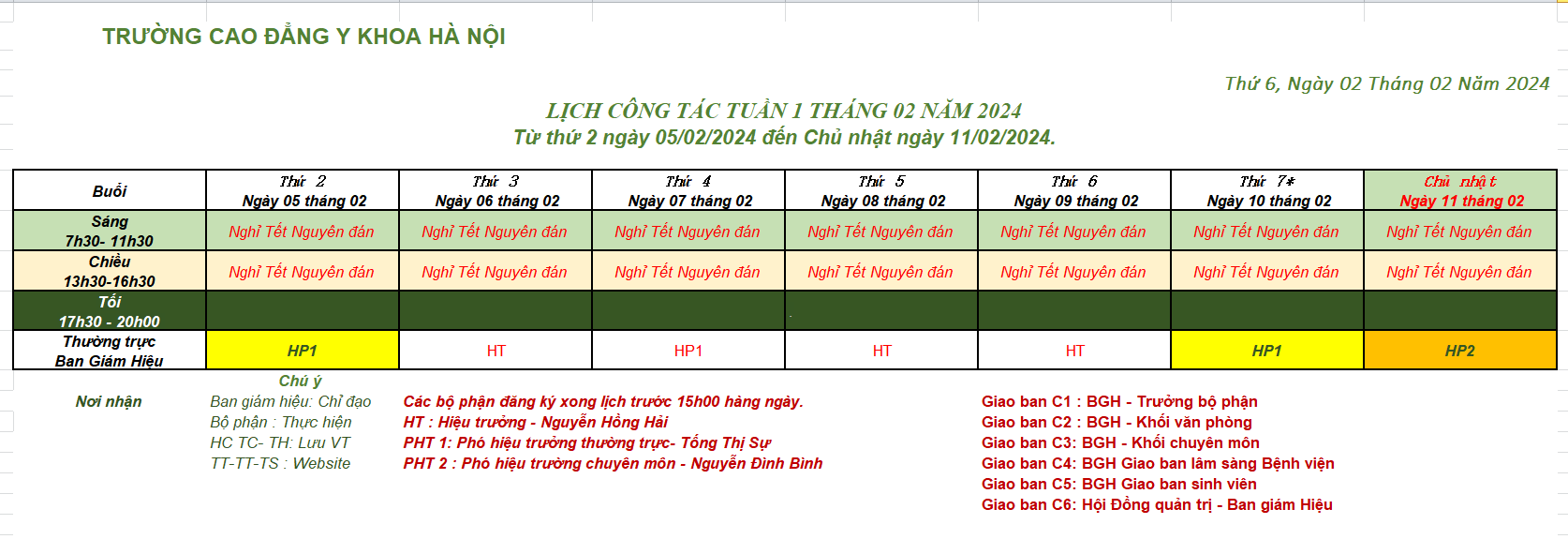 TRƯỜNG CAO ĐẲNG Y KHOA HÀ NỘI

Thứ 6, Ngày 02 Tháng 02 Năm 2024

LỊCH CÔNG TÁC TUẦN 1 THÁNG 02 NĂM 2024
Từ thứ 2 ngày 05/02/2024 đến Chủ nhật ngày 11/02/2024.

| Buổi | Thứ 2 Ngày 05 tháng 02 | Thứ 3 Ngày 06 tháng 02 | Thứ 4 Ngày 07 tháng 02 | Thứ 5 Ngày 08 tháng 02 | Thứ 6 Ngày 09 tháng 02 | Thứ 7* Ngày 10 tháng 02 | Chủ nhật Ngày 11 tháng 02 |
|---|---|---|---|---|---|---|---|
| Sáng 7h30- 11h30 | Nghỉ Tết Nguyên đán | Nghỉ Tết Nguyên đán | Nghỉ Tết Nguyên đán | Nghỉ Tết Nguyên đán | Nghỉ Tết Nguyên đán | Nghỉ Tết Nguyên đán | Nghỉ Tết Nguyên đán |
| Chiều 13h30-16h30 | Nghỉ Tết Nguyên đán | Nghỉ Tết Nguyên đán | Nghỉ Tết Nguyên đán | Nghỉ Tết Nguyên đán | Nghỉ Tết Nguyên đán | Nghỉ Tết Nguyên đán | Nghỉ Tết Nguyên đán |
| Tối 17h30 - 20h00 | | | | | | | |
| Thường trực Ban Giám Hiệu | HP1 | HT | HP1 | HT | HT | HP1 | HP2 |

Chú ý

Nơi nhận
Ban giám hiệu: Chỉ đạo
Bộ phận : Thực hiện
HC TC- TH: Lưu VT
TT-TT-TS : Website

Các bộ phận đăng ký xong lịch trước 15h00 hàng ngày.
HT : Hiệu trưởng - Nguyễn Hồng Hải
PHT 1: Phó hiệu trưởng thường trực- Tống Thị Sự
PHT 2 : Phó hiệu trưởng chuyên môn - Nguyễn Đình Bình

Giao ban C1 : BGH - Trưởng bộ phận
Giao ban C2 : BGH - Khối văn phòng
Giao ban C3: BGH - Khối chuyên môn
Giao ban C4: BGH Giao ban lâm sàng Bệnh viện
Giao ban C5: BGH Giao ban sinh viên
Giao ban C6: Hội Đồng quản trị - Ban giám Hiệu